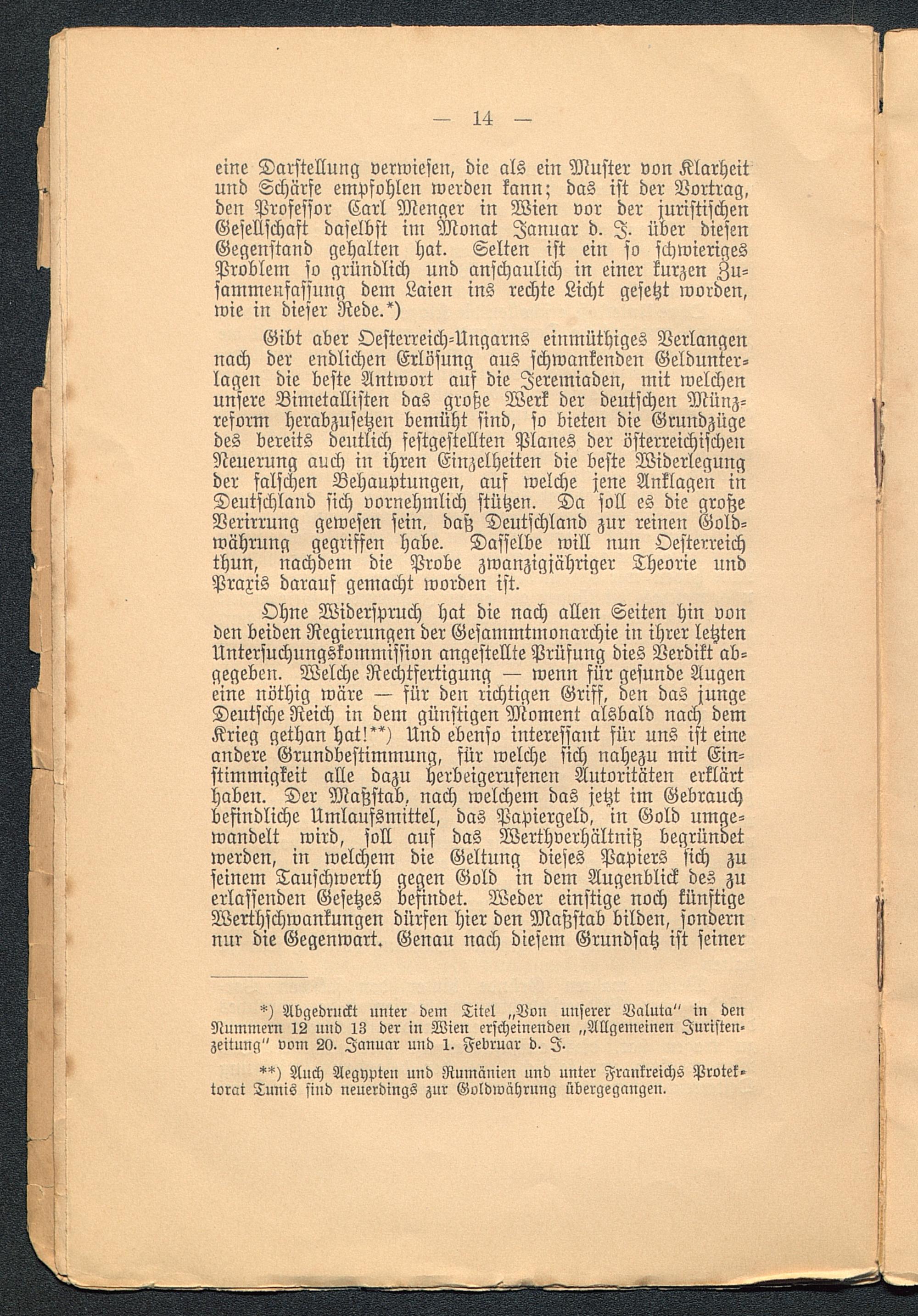 — 14 —

eine Darstellung verwiesen, die als ein Muster von Klarheit und Schärfe empfohlen werden kann; das ist der Vortrag, den Professor Carl Menger in Wien vor der juristischen Gesellschaft daselbst im Monat Januar d. J. über diesen Gegenstand gehalten hat. Selten ist ein so schwieriges Problem so gründlich und anschaulich in einer kurzen Zusammenfassung dem Laien ins rechte Licht gesetzt worden, wie in dieser Rede.*)

Gibt aber Oesterreich-Ungarns einmüthiges Verlangen nach der endlichen Erlösung aus schwankenden Geldunterlagen die beste Antwort auf die Jeremiaden, mit welchen unsere Bimetallisten das große Werk der deutschen Münzreform herabzusetzen bemüht sind, so bieten die Grundzüge des bereits deutlich festgestellten Planes der österreichischen Neuerung auch in ihren Einzelheiten die beste Widerlegung der falschen Behauptungen, auf welche jene Anklagen in Deutschland sich vornehmlich stützen. Da soll es die große Verirrung gewesen sein, daß Deutschland zur reinen Goldwährung gegriffen habe. Dasselbe will nun Oesterreich thun, nachdem die Probe zwanzigjähriger Theorie und Praxis darauf gemacht worden ist.

Ohne Widerspruch hat die nach allen Seiten hin von den beiden Regierungen der Gesammtmonarchie in ihrer letzten Untersuchungskommission angestellte Prüfung dies Verdikt abgegeben. Welche Rechtfertigung — wenn für gesunde Augen eine nöthig wäre — für den richtigen Griff, den das junge Deutsche Reich in dem günstigen Moment alsbald nach dem Krieg gethan hat!**) Und ebenso interessant für uns ist eine andere Grundbestimmung, für welche sich nahezu mit Einstimmigkeit alle dazu herbeigerufenen Autoritäten erklärt haben. Der Maßstab, nach welchem das jetzt im Gebrauch befindliche Umlaufsmittel, das Papiergeld, in Gold umgewandelt wird, soll auf das Werthverhältniß begründet werden, in welchem die Geltung dieses Papiers sich zu seinem Tauschwerth gegen Gold in dem Augenblick des zu erlassenden Gesetzes befindet. Weder einstige noch künftige Werthschwankungen dürfen hier den Maßstab bilden, sondern nur die Gegenwart. Genau nach diesem Grundsatz ist seiner

*) Abgedruckt unter dem Titel „Von unserer Valuta" in den Nummern 12 und 13 der in Wien erscheinenden „Allgemeinen Juristenzeitung" vom 20. Januar und 1. Februar d. J.

**) Auch Aegypten und Rumänien und unter Frankreichs Protektorat Tunis sind neuerdings zur Goldwährung übergegangen.